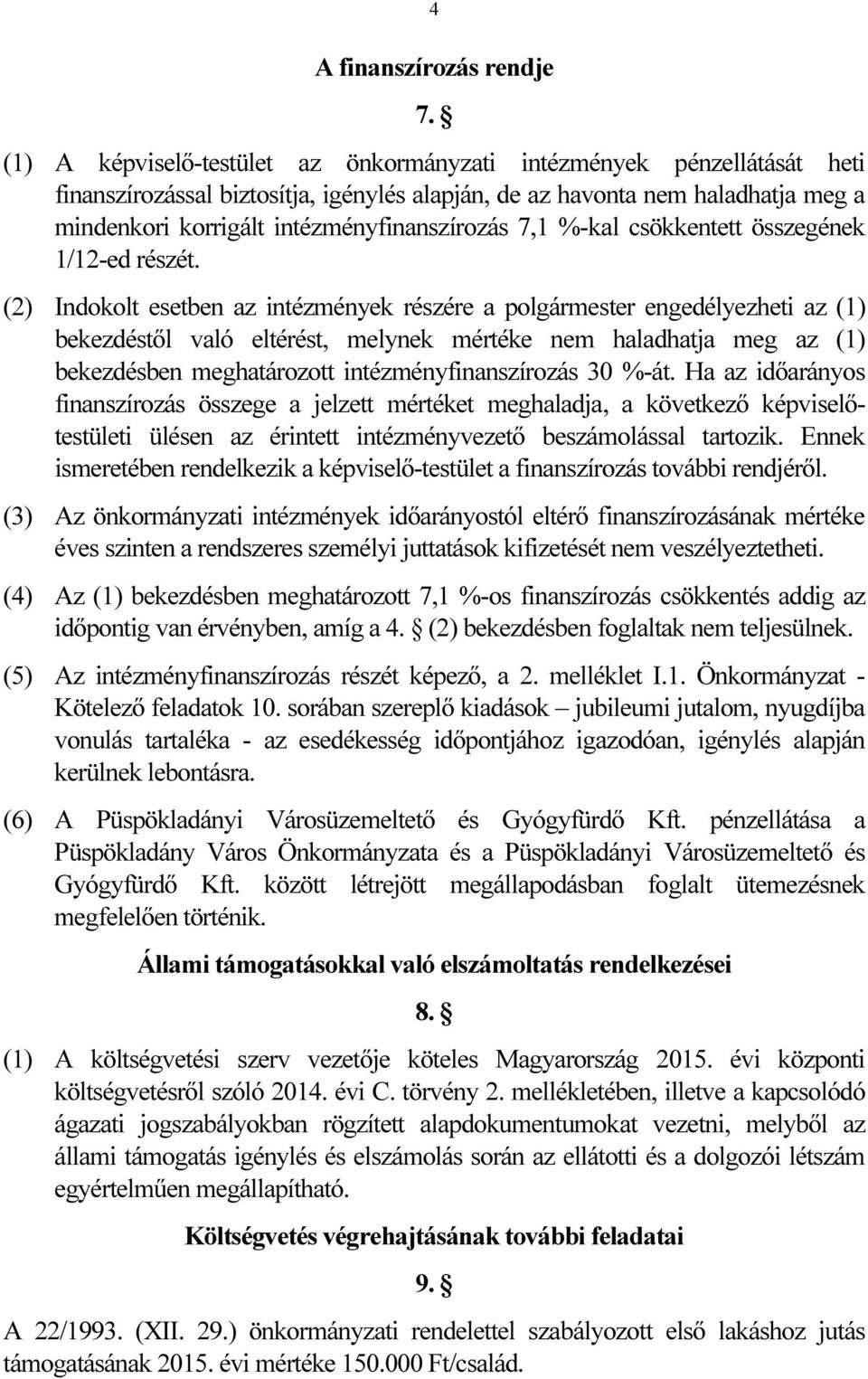 4

A finanszírozás rendje

7. §

(1) A képviselő-testület az önkormányzati intézmények pénzellátását heti finanszírozással biztosítja, igénylés alapján, de az havonta nem haladhatja meg a mindenkori korrigált intézményfinanszírozás 7,1 %-kal csökkentett összegének 1/12-ed részét.

(2) Indokolt esetben az intézmények részére a polgármester engedélyezheti az (1) bekezdéstől való eltérést, melynek mértéke nem haladhatja meg az (1) bekezdésben meghatározott intézményfinanszírozás 30 %-át. Ha az időarányos finanszírozás összege a jelzett mértéket meghaladja, a következő képviselő-testületi ülésen az érintett intézményvezető beszámolással tartozik. Ennek ismeretében rendelkezik a képviselő-testület a finanszírozás további rendjéről.

(3) Az önkormányzati intézmények időarányostól eltérő finanszírozásának mértéke éves szinten a rendszeres személyi juttatások kifizetését nem veszélyeztetheti.

(4) Az (1) bekezdésben meghatározott 7,1 %-os finanszírozás csökkentés addig az időpontig van érvényben, amíg a 4. § (2) bekezdésben foglaltak nem teljesülnek.

(5) Az intézményfinanszírozás részét képező, a 2. melléklet I.1. Önkormányzat - Kötelező feladatok 10. sorában szereplő kiadások – jubileumi jutalom, nyugdíjba vonulás tartaléka - az esedékesség időpontjához igazodóan, igénylés alapján kerülnek lebontásra.

(6) A Püspökladányi Városüzemeltető és Gyógyfürdő Kft. pénzellátása a Püspökladány Város Önkormányzata és a Püspökladányi Városüzemeltető és Gyógyfürdő Kft. között létrejött megállapodásban foglalt ütemezésnek megfelelően történik.

Állami támogatásokkal való elszámoltatás rendelkezései

8. §

(1) A költségvetési szerv vezetője köteles Magyarország 2015. évi központi költségvetésről szóló 2014. évi C. törvény 2. mellékletében, illetve a kapcsolódó ágazati jogszabályokban rögzített alapdokumentumokat vezetni, melyből az állami támogatás igénylés és elszámolás során az ellátotti és a dolgozói létszám egyértelműen megállapítható.

Költségvetés végrehajtásának további feladatai

9. §

A 22/1993. (XII. 29.) önkormányzati rendelettel szabályozott első lakáshoz jutás támogatásának 2015. évi mértéke 150.000 Ft/család.